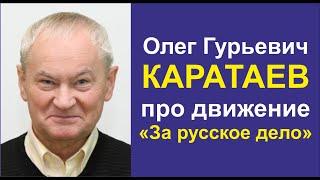 Олег Гурьевич
КАРАТАЕВ
про движение
«За русское дело»